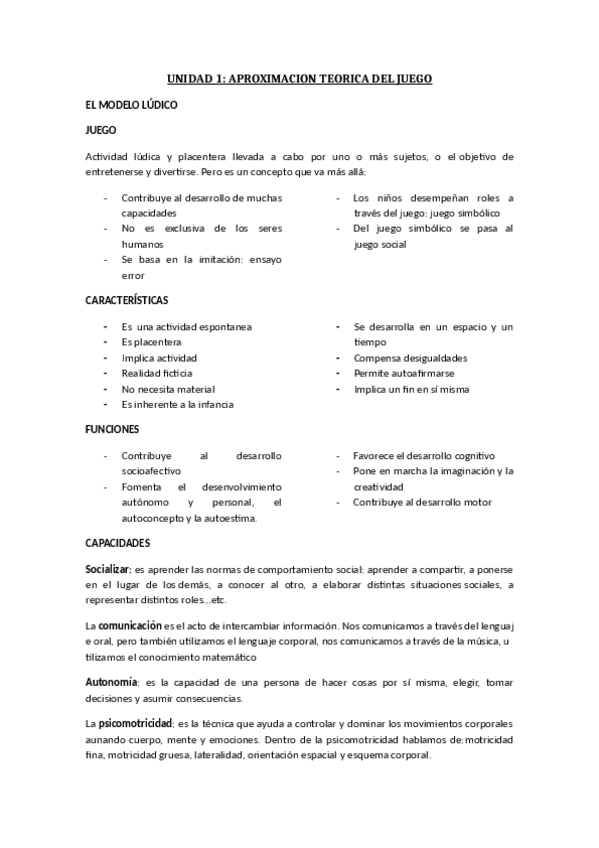 UNIDAD 1: APROXIMACION TEORICA DEL JUEGO

EL MODELO LÚDICO

JUEGO

Actividad lúdica y placentera llevada a cabo por uno o más sujetos, o el objetivo de entretenerse y divertirse. Pero es un concepto que va más allá:

- Contribuye al desarrollo de muchas capacidades
- No es exclusiva de los seres humanos
- Se basa en la imitación: ensayo error

- Los niños desempeñan roles a través del juego: juego simbólico
- Del juego simbólico se pasa al juego social

CARACTERÍSTICAS

- Es una actividad espontanea
- Es placentera
- Implica actividad
- Realidad ficticia
- No necesita material
- Es inherente a la infancia

- Se desarrolla en un espacio y un tiempo
- Compensa desigualdades
- Permite autoafirmarse
- Implica un fin en sí misma

FUNCIONES

- Contribuye al desarrollo socioafectivo
- Fomenta el desenvolvimiento autónomo y personal, el autoconcepto y la autoestima.

- Favorece el desarrollo cognitivo
- Pone en marcha la imaginación y la creatividad
- Contribuye al desarrollo motor

CAPACIDADES

Socializar: es aprender las normas de comportamiento social: aprender a compartir, a ponerse en el lugar de los demás, a conocer al otro, a elaborar distintas situaciones sociales, a representar distintos roles…etc.

La comunicación es el acto de intercambiar información. Nos comunicamos a través del lenguaj e oral, pero también utilizamos el lenguaje corporal, nos comunicamos a través de la música, u tilizamos el conocimiento matemático

Autonomía: es la capacidad de una persona de hacer cosas por sí misma, elegir, tomar decisiones y asumir consecuencias.

La psicomotricidad: es la técnica que ayuda a controlar y dominar los movimientos corporales aunando cuerpo, mente y emociones. Dentro de la psicomotricidad hablamos de: motricidad fina, motricidad gruesa, lateralidad, orientación espacial y esquema corporal.